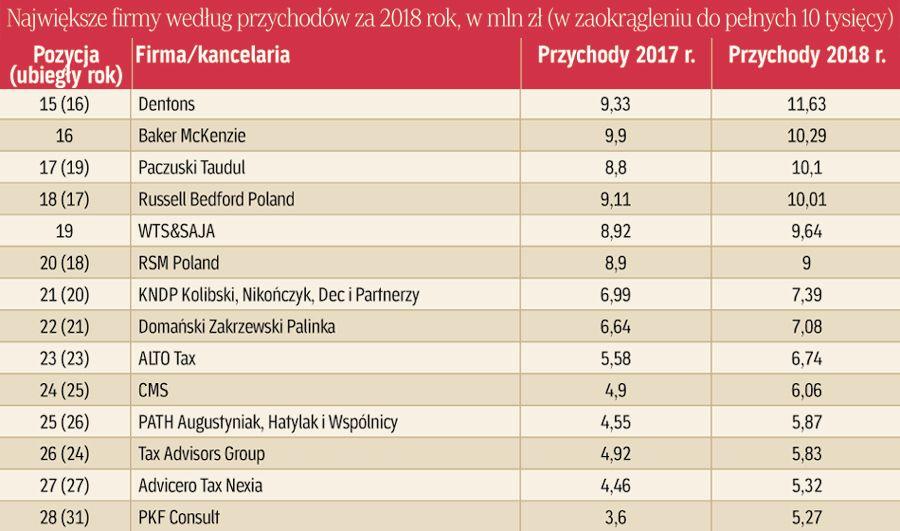 Największe firmy według przychodów za 2018 rok, w mln zł (w zaokrągleniu do pełnych 10 tysięcy)

| Pozycja (ubiegły rok) | Firma/kancelaria | Przychody 2017 r. | Przychody 2018 r. |
|---|---|---|---|
| 15 (16) | Dentons | 9,33 | 11,63 |
| 16 | Baker McKenzie | 9,9 | 10,29 |
| 17 (19) | Paczuski Taudul | 8,8 | 10,1 |
| 18 (17) | Russell Bedford Poland | 9,11 | 10,01 |
| 19 | WTS&SAJA | 8,92 | 9,64 |
| 20 (18) | RSM Poland | 8,9 | 9 |
| 21 (20) | KNDP Kolibski, Nikończyk, Dec i Partnerzy | 6,99 | 7,39 |
| 22 (21) | Domański Zakrzewski Palinka | 6,64 | 7,08 |
| 23 (23) | ALTO Tax | 5,58 | 6,74 |
| 24 (25) | CMS | 4,9 | 6,06 |
| 25 (26) | PATH Augustyniak, Hatylak i Wspólnicy | 4,55 | 5,87 |
| 26 (24) | Tax Advisors Group | 4,92 | 5,83 |
| 27 (27) | Advicero Tax Nexia | 4,46 | 5,32 |
| 28 (31) | PKF Consult | 3,6 | 5,27 |